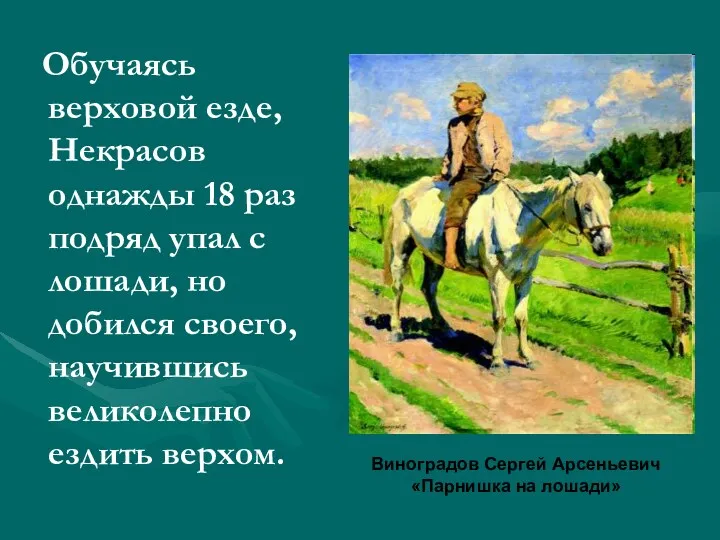 Обучаясь верховой езде, Некрасов однажды 18 раз подряд упал с лошади, но добился своего, научившись великолепно ездить верхом.

Виноградов Сергей Арсеньевич
«Парнишка на лошади»